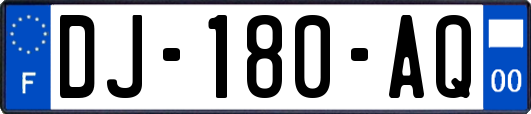 F
DJ-180-AQ
00